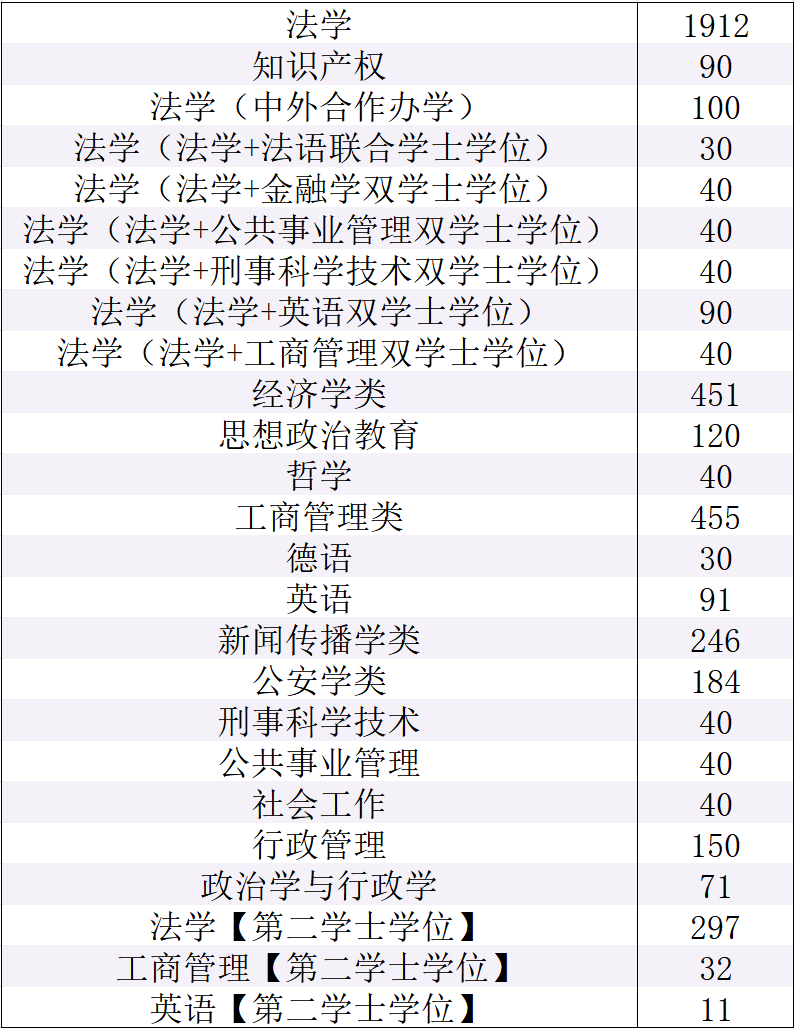 | 法学 | 1912 |
|---|---|
| 知识产权 | 90 |
| 法学（中外合作办学） | 100 |
| 法学（法学+法语联合学士学位） | 30 |
| 法学（法学+金融学双学士学位） | 40 |
| 法学（法学+公共事业管理双学士学位） | 40 |
| 法学（法学+刑事科学技术双学士学位） | 40 |
| 法学（法学+英语双学士学位） | 90 |
| 法学（法学+工商管理双学士学位） | 40 |
| 经济学类 | 451 |
| 思想政治教育 | 120 |
| 哲学 | 40 |
| 工商管理类 | 455 |
| 德语 | 30 |
| 英语 | 91 |
| 新闻传播学类 | 246 |
| 公安学类 | 184 |
| 刑事科学技术 | 40 |
| 公共事业管理 | 40 |
| 社会工作 | 40 |
| 行政管理 | 150 |
| 政治学与行政学 | 71 |
| 法学【第二学士学位】 | 297 |
| 工商管理【第二学士学位】 | 32 |
| 英语【第二学士学位】 | 11 |